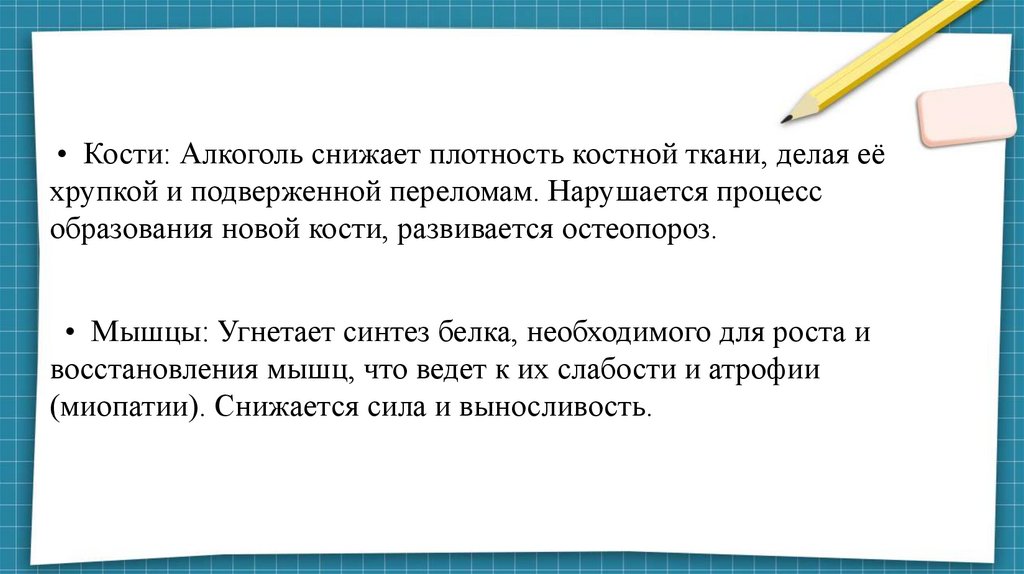 • Кости: Алкоголь снижает плотность костной ткани, делая её хрупкой и подверженной переломам. Нарушается процесс образования новой кости, развивается остеопороз.

• Мышцы: Угнетает синтез белка, необходимого для роста и восстановления мышц, что ведет к их слабости и атрофии (миопатии). Снижается сила и выносливость.